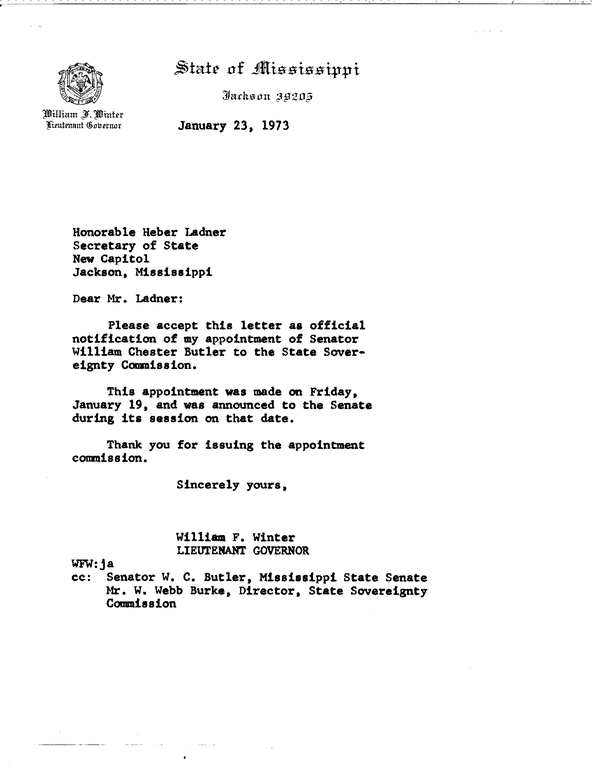 State of Mississippi

Jackson 39205

William F. Winter
Lieutenant Governor

January 23, 1973

Honorable Heber Ladner
Secretary of State
New Capitol
Jackson, Mississippi

Dear Mr. Ladner:

Please accept this letter as official notification of my appointment of Senator William Chester Butler to the State Sovereignty Commission.

This appointment was made on Friday, January 19, and was announced to the Senate during its session on that date.

Thank you for issuing the appointment commission.

Sincerely yours,

William F. Winter
LIEUTENANT GOVERNOR

WFW:ja
cc: Senator W. C. Butler, Mississippi State Senate
Mr. W. Webb Burke, Director, State Sovereignty Commission